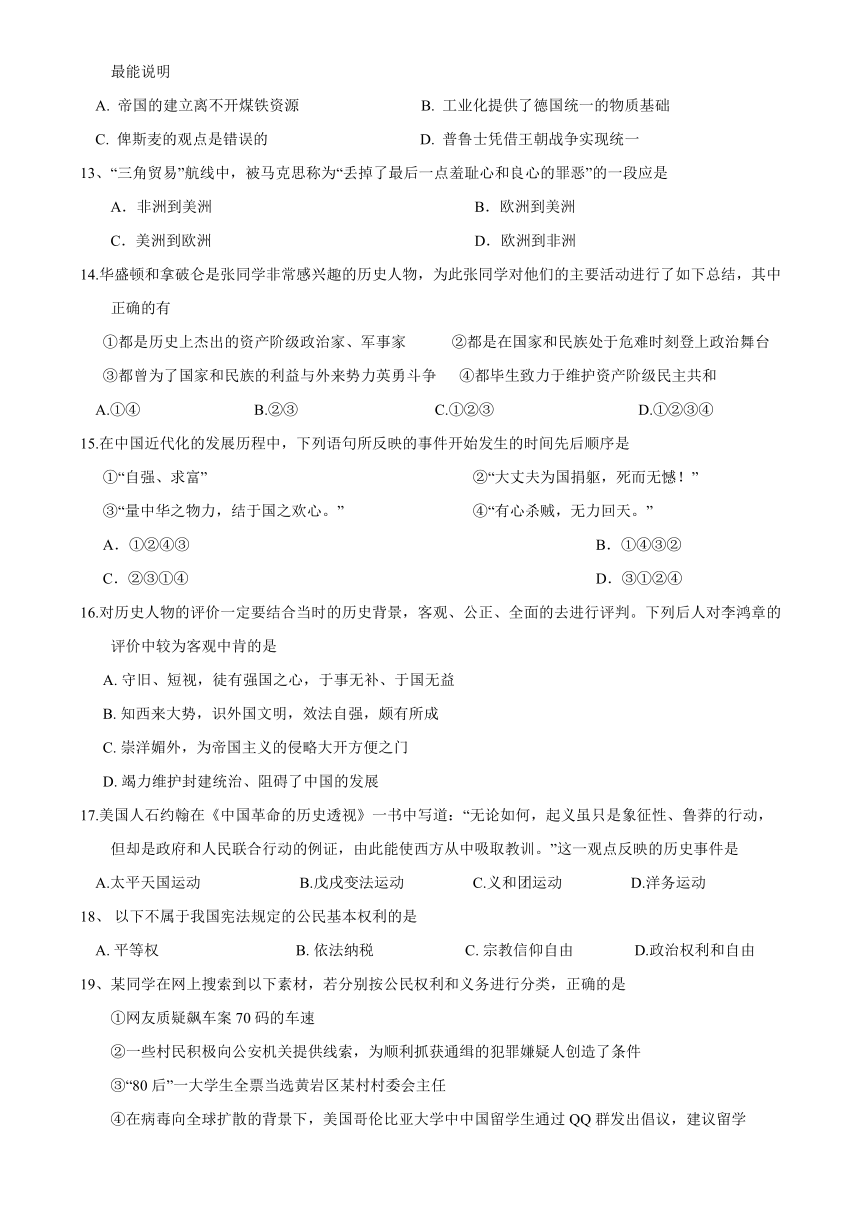 最能说明

A. 帝国的建立离不开煤铁资源

B. 工业化提供了德国统一的物质基础

C. 俾斯麦的观点是错误的

D. 普鲁士凭借王朝战争实现统一

13、“三角贸易”航线中，被马克思称为“丢掉了最后一点羞耻心和良心的罪恶”的一段应是

A．非洲到美洲

B．欧洲到美洲

C．美洲到欧洲

D．欧洲到非洲

14.华盛顿和拿破仑是张同学非常感兴趣的历史人物，为此张同学对他们的主要活动进行了如下总结，其中正确的有

①都是历史上杰出的资产阶级政治家、军事家

②都是在国家和民族处于危难时刻登上政治舞台

③都曾为了国家和民族的利益与外来势力英勇斗争

④都毕生致力于维护资产阶级民主共和

A.①④

B.②③

C.①②③

D.①②③④

15.在中国近代化的发展历程中，下列语句所反映的事件开始发生的时间先后顺序是

①“自强、求富”

②“大丈夫为国捐躯，死而无憾！”

③“量中华之物力，结于国之欢心。”

④“有心杀贼，无力回天。”

A．①②④③

B．①④③②

C．②③①④

D．③①②④

16.对历史人物的评价一定要结合当时的历史背景，客观、公正、全面的去进行评判。下列后人对李鸿章的评价中较为客观中肯的是

A. 守旧、短视，徒有强国之心，于事无补、于国无益

B. 知西来大势，识外国文明，效法自强，颇有所成

C. 崇洋媚外，为帝国主义的侵略大开方便之门

D. 竭力维护封建统治、阻碍了中国的发展

17.美国人石约翰在《中国革命的历史透视》一书中写道：“无论如何，起义虽只是象征性、鲁莽的行动，但却是政府和人民联合行动的例证，由此能使西方从中吸取教训。”这一观点反映的历史事件是

A.太平天国运动

B.戊戌变法运动

C.义和团运动

D.洋务运动

18、 以下不属于我国宪法规定的公民基本权利的是

A. 平等权

B. 依法纳税

C. 宗教信仰自由

D.政治权利和自由

19、某同学在网上搜索到以下素材，若分别按公民权利和义务进行分类，正确的是

①网友质疑飙车案 70 码的车速

②一些村民积极向公安机关提供线索，为顺利抓获通缉的犯罪嫌疑人创造了条件

③“80 后”一大学生全票当选黄岩区某村村委会主任

④在病毒向全球扩散的背景下，美国哥伦比亚大学中中国留学生通过 QQ 群发出倡议，建议留学